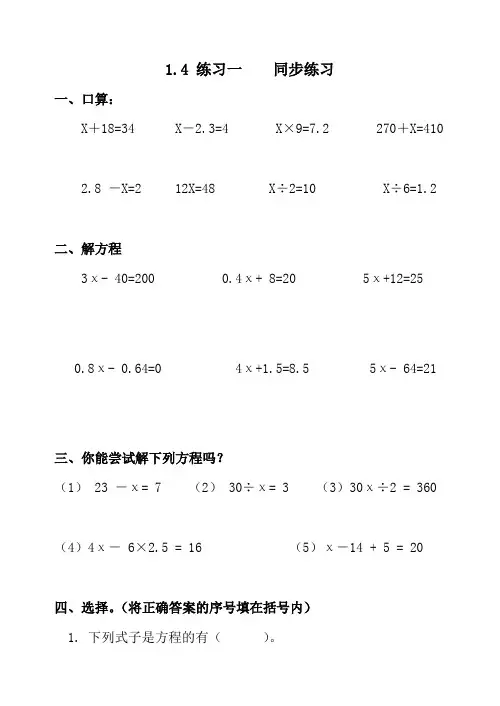 1.4 练习一　　同步练习

一、口算：

$X+18=34$　　$X-2.3=4$　　$X\times9=7.2$　　$270+X=410$

$2.8-X=2$　　$12X=48$　　$X\div2=10$　　$X\div6=1.2$

二、解方程

$3x-40=200$　　$0.4x+8=20$　　$5x+12=25$

$0.8x-0.64=0$　　$4x+1.5=8.5$　　$5x-64=21$

三、你能尝试解下列方程吗？

（1） $23-x=7$　　（2） $30\div x=3$　　（3）$30x\div2=360$

（4）$4x-6\times2.5=16$　　（5） $x-14+5=20$

四、选择。（将正确答案的序号填在括号内）

1. 下列式子是方程的有（　　）。